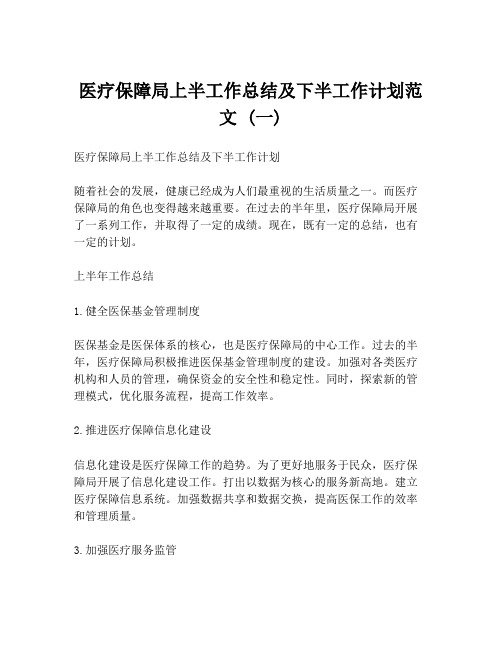 医疗保障局上半工作总结及下半工作计划范文（一）

医疗保障局上半工作总结及下半工作计划

随着社会的发展，健康已经成为人们最重视的生活质量之一。而医疗保障局的角色也变得越来越重要。在过去的半年里，医疗保障局开展了一系列工作，并取得了一定的成绩。现在，既有一定的总结，也有一定的计划。

上半年工作总结

1. 健全医保基金管理制度

医保基金是医保体系的核心，也是医疗保障局的中心工作。过去的半年，医疗保障局积极推进医保基金管理制度的建设。加强对各类医疗机构和人员的管理，确保资金的安全性和稳定性。同时，探索新的管理模式，优化服务流程，提高工作效率。

2. 推进医疗保障信息化建设

信息化建设是医疗保障工作的趋势。为了更好地服务于民众，医疗保障局开展了信息化建设工作。打出以数据为核心的服务新高地。建立医疗保障信息系统。加强数据共享和数据交换，提高医保工作的效率和管理质量。

3. 加强医疗服务监管